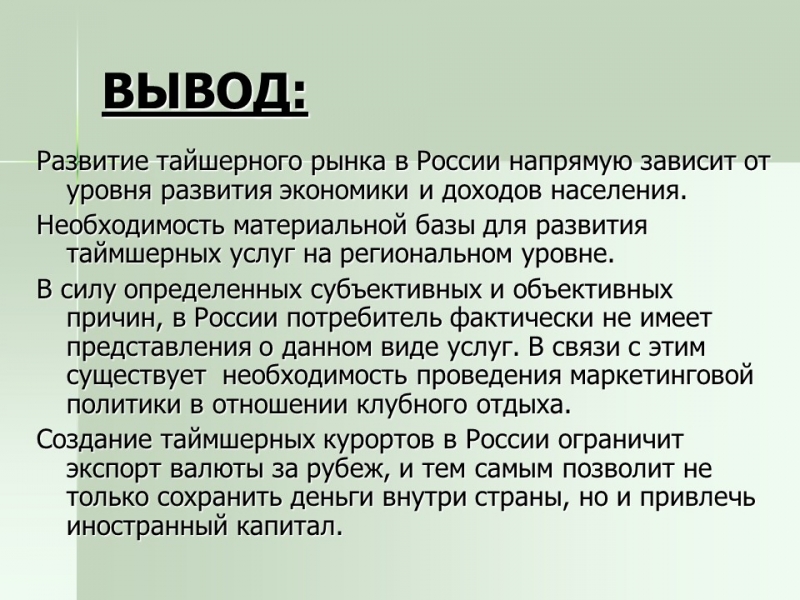 ВЫВОД:

Развитие тайшерного рынка в России напрямую зависит от уровня развития экономики и доходов населения.

Необходимость материальной базы для развития таймшерных услуг на региональном уровне.

В силу определенных субъективных и объективных причин, в России потребитель фактически не имеет представления о данном виде услуг. В связи с этим существует  необходимость проведения маркетинговой политики в отношении клубного отдыха.

Создание таймшерных курортов в России ограничит экспорт валюты за рубеж, и тем самым позволит не только сохранить деньги внутри страны, но и привлечь иностранный капитал.